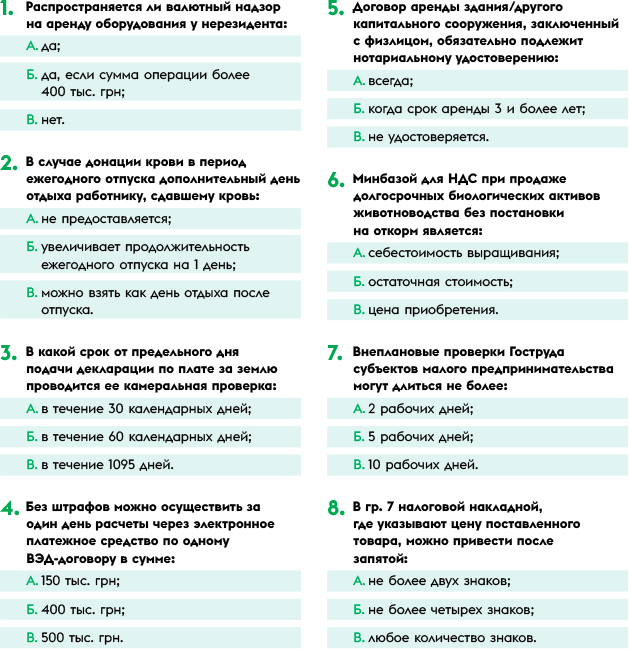 1. Распространяется ли валютный надзор на аренду оборудования у нерезидента:

А. да;

Б. да, если сумма операции более 400 тыс. грн;

В. нет.

2. В случае донации крови в период ежегодного отпуска дополнительный день отдыха работнику, сдавшему кровь:

А. не предоставляется;

Б. увеличивает продолжительность ежегодного отпуска на 1 день;

В. можно взять как день отдыха после отпуска.

3. В какой срок от предельного дня подачи декларации по плате за землю проводится ее камеральная проверка:

А. в течение 30 календарных дней;

Б. в течение 60 календарных дней;

В. в течение 1095 дней.

4. Без штрафов можно осуществить за один день расчеты через электронное платежное средство по одному ВЭД-договору в сумме:

А. 150 тыс. грн;

Б. 400 тыс. грн;

В. 500 тыс. грн.

5. Договор аренды здания/другого капитального сооружения, заключенный с физлицом, обязательно подлежит нотариальному удостоверению:

А. всегда;

Б. когда срок аренды 3 и более лет;

В. не удостоверяется.

6. Минбазой для НДС при продаже долгосрочных биологических активов животноводства без постановки на откорм является:

А. себестоимость выращивания;

Б. остаточная стоимость;

В. цена приобретения.

7. Внеплановые проверки Гоструда субъектов малого предпринимательства могут длиться не более:

А. 2 рабочих дней;

Б. 5 рабочих дней;

В. 10 рабочих дней.

8. В гр. 7 налоговой накладной, где указывают цену поставленного товара, можно привести после запятой:

А. не более двух знаков;

Б. не более четырех знаков;

В. любое количество знаков.